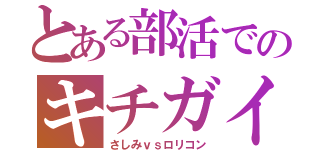 とある部活での
キチガイ
さしみｖｓロリコン